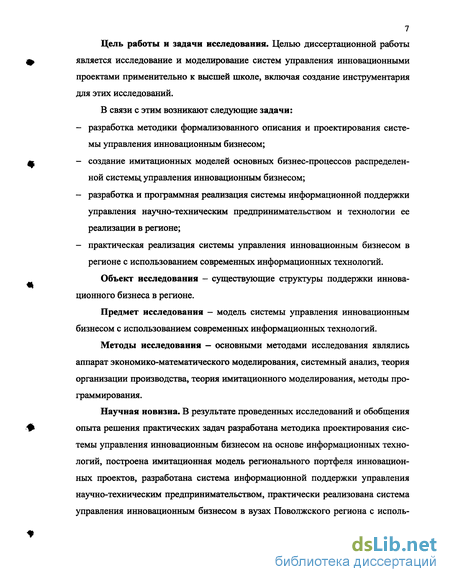 7

Цель работы и задачи исследования. Целью диссертационной работы является исследование и моделирование систем управления инновационными проектами применительно к высшей школе, включая создание инструментария для этих исследований.

В связи с этим возникают следующие задачи:

– разработка методики формализованного описания и проектирования системы управления инновационным бизнесом;

– создание имитационных моделей основных бизнес-процессов распределенной системы управления инновационным бизнесом;

– разработка и программная реализация системы информационной поддержки управления научно-техническим предпринимательством и технологии ее реализации в регионе;

– практическая реализация системы управления инновационным бизнесом в регионе с использованием современных информационных технологий.

Объект исследования – существующие структуры поддержки инновационного бизнеса в регионе.

Предмет исследования – модель системы управления инновационным бизнесом с использованием современных информационных технологий.

Методы исследования – основными методами исследования являлись аппарат экономико-математического моделирования, системный анализ, теория организации производства, теория имитационного моделирования, методы программирования.

Научная новизна. В результате проведенных исследований и обобщения опыта решения практических задач разработана методика проектирования системы управления инновационным бизнесом на основе информационных технологий, построена имитационная модель регионального портфеля инновационных проектов, разработана система информационной поддержки управления научно-техническим предпринимательством, практически реализована система управления инновационным бизнесом в вузах Поволжского региона с исполь-

dsLib.net
библиотека диссертаций